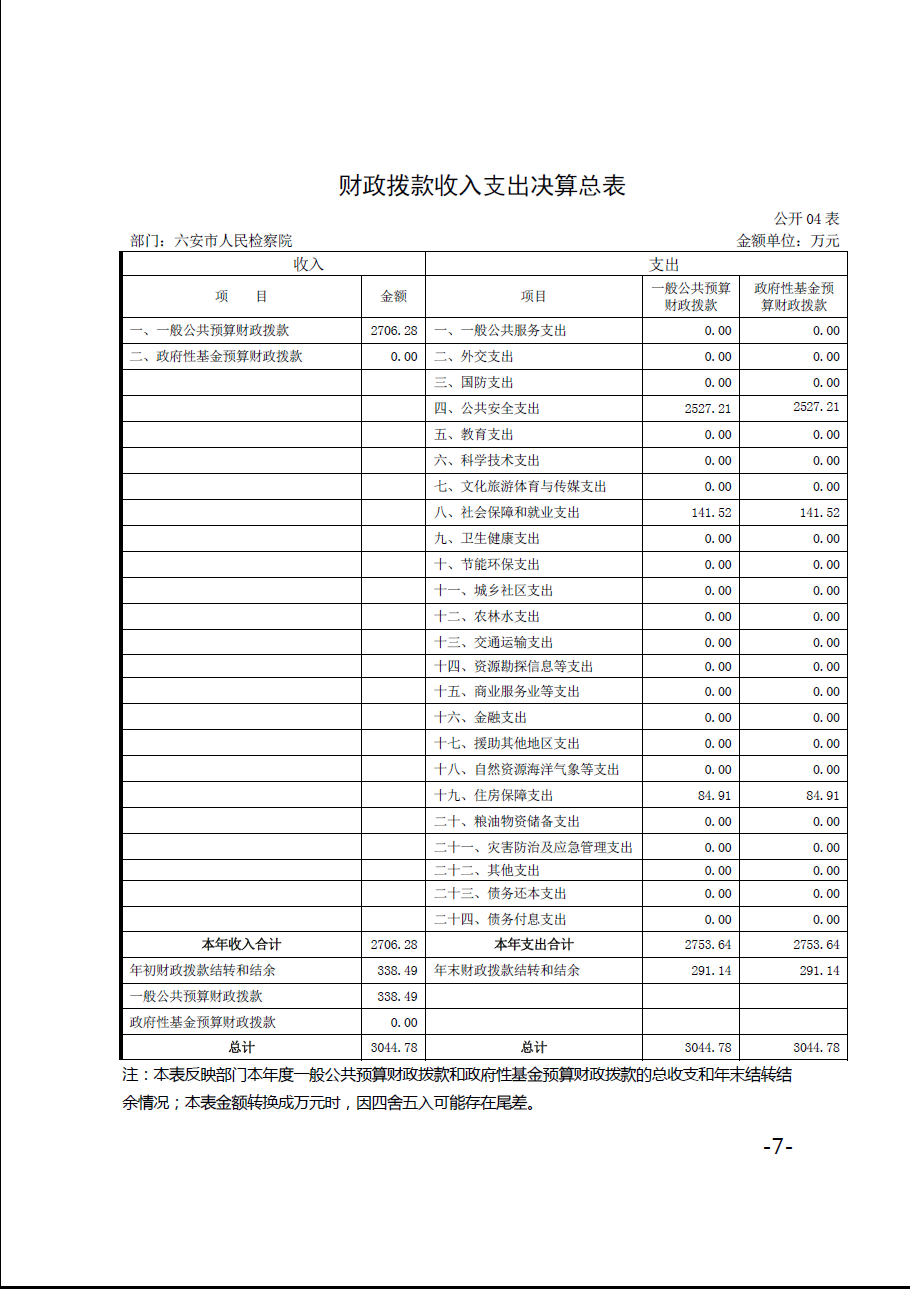 财政拨款收入支出决算总表

公开 04 表

部门：六安市人民检察院

金额单位：万元

| 收入 | | 支出 | | |
|---|---|---|---|---|
| 项　　目 | 金额 | 项目 | 一般公共预算财政拨款 | 政府性基金预算财政拨款 |
| 一、一般公共预算财政拨款 | 2706.28 | 一、一般公共服务支出 | 0.00 | 0.00 |
| 二、政府性基金预算财政拨款 | 0.00 | 二、外交支出 | 0.00 | 0.00 |
| | | 三、国防支出 | 0.00 | 0.00 |
| | | 四、公共安全支出 | 2527.21 | 2527.21 |
| | | 五、教育支出 | 0.00 | 0.00 |
| | | 六、科学技术支出 | 0.00 | 0.00 |
| | | 七、文化旅游体育与传媒支出 | 0.00 | 0.00 |
| | | 八、社会保障和就业支出 | 141.52 | 141.52 |
| | | 九、卫生健康支出 | 0.00 | 0.00 |
| | | 十、节能环保支出 | 0.00 | 0.00 |
| | | 十一、城乡社区支出 | 0.00 | 0.00 |
| | | 十二、农林水支出 | 0.00 | 0.00 |
| | | 十三、交通运输支出 | 0.00 | 0.00 |
| | | 十四、资源勘探信息等支出 | 0.00 | 0.00 |
| | | 十五、商业服务业等支出 | 0.00 | 0.00 |
| | | 十六、金融支出 | 0.00 | 0.00 |
| | | 十七、援助其他地区支出 | 0.00 | 0.00 |
| | | 十八、自然资源海洋气象等支出 | 0.00 | 0.00 |
| | | 十九、住房保障支出 | 84.91 | 84.91 |
| | | 二十、粮油物资储备支出 | 0.00 | 0.00 |
| | | 二十一、灾害防治及应急管理支出 | 0.00 | 0.00 |
| | | 二十二、其他支出 | 0.00 | 0.00 |
| | | 二十三、债务还本支出 | 0.00 | 0.00 |
| | | 二十四、债务付息支出 | 0.00 | 0.00 |
| 本年收入合计 | 2706.28 | 本年支出合计 | 2753.64 | 2753.64 |
| 年初财政拨款结转和结余 | 338.49 | 年末财政拨款结转和结余 | 291.14 | 291.14 |
| 一般公共预算财政拨款 | 338.49 | | | |
| 政府性基金预算财政拨款 | 0.00 | | | |
| 总计 | 3044.78 | 总计 | 3044.78 | 3044.78 |

注：本表反映部门本年度一般公共预算财政拨款和政府性基金预算财政拨款的总收支和年末结转结余情况；本表金额转换成万元时，因四舍五入可能存在尾差。

-7-